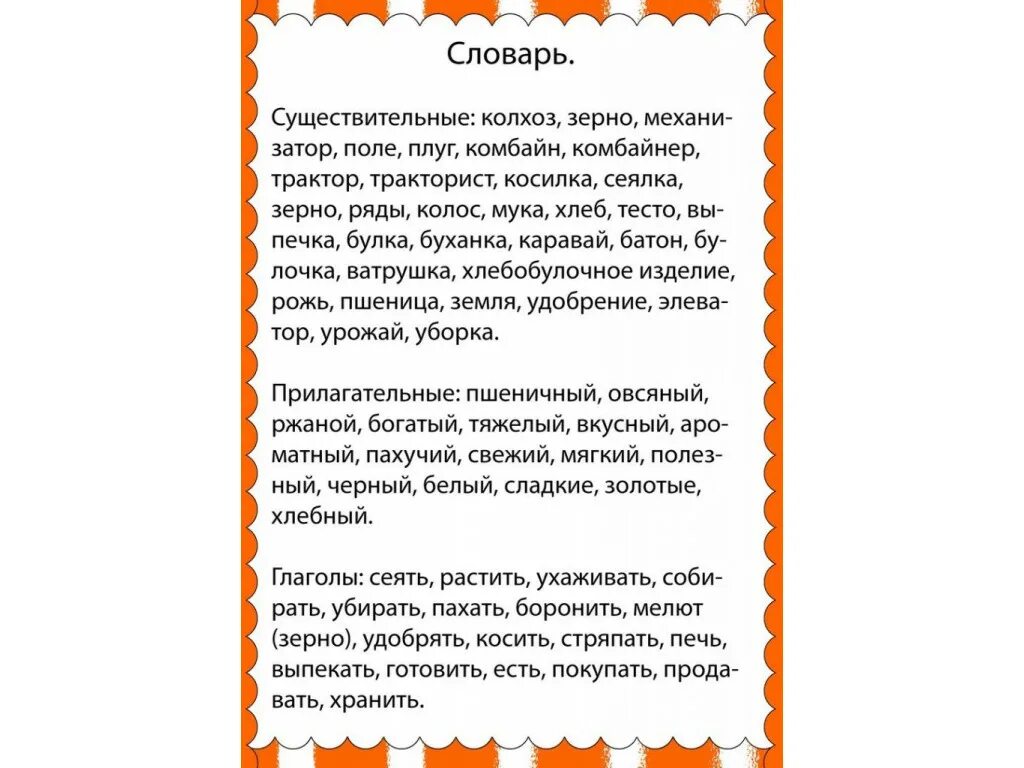 Словарь.

Существительные: колхоз, зерно, механизатор, поле, плуг, комбайн, комбайнер, трактор, тракторист, косилка, сеялка, зерно, ряды, колос, мука, хлеб, тесто, выпечка, булка, буханка, каравай, батон, булочка, ватрушка, хлебобулочное изделие, рожь, пшеница, земля, удобрение, элеватор, урожай, уборка.

Прилагательные: пшеничный, овсяный, ржаной, богатый, тяжелый, вкусный, ароматный, пахучий, свежий, мягкий, полезный, черный, белый, сладкие, золотые, хлебный.

Глаголы: сеять, растить, ухаживать, собирать, убирать, пахать, боронить, мелют (зерно), удобрять, косить, стряпать, печь, выпекать, готовить, есть, покупать, продавать, хранить.